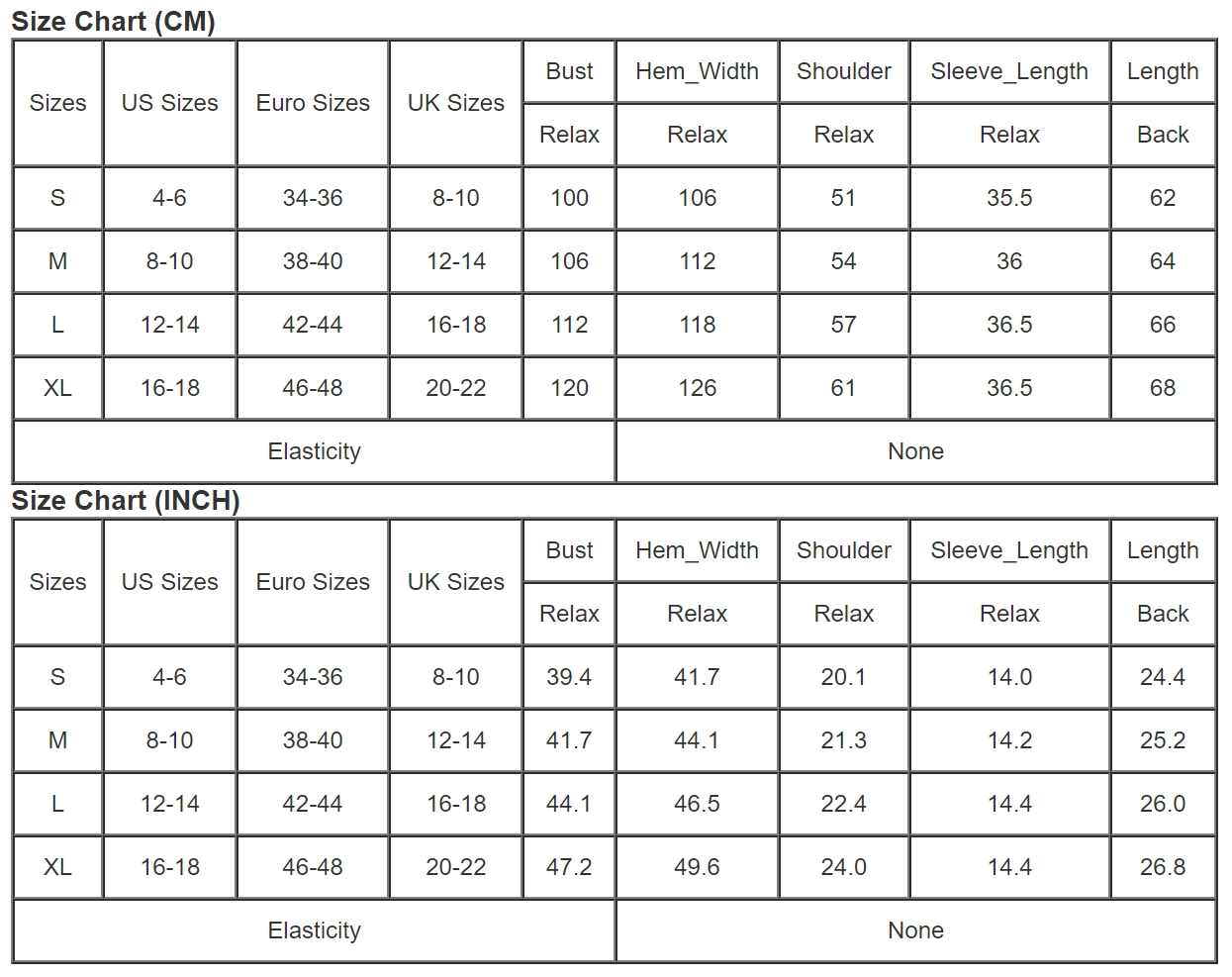 Size Chart (CM)

| Sizes | US Sizes | Euro Sizes | UK Sizes | Bust | Hem_Width | Shoulder | Sleeve_Length | Length |
|---|---|---|---|---|---|---|---|---|
| | | | | Relax | Relax | Relax | Relax | Back |
| S | 4-6 | 34-36 | 8-10 | 100 | 106 | 51 | 35.5 | 62 |
| M | 8-10 | 38-40 | 12-14 | 106 | 112 | 54 | 36 | 64 |
| L | 12-14 | 42-44 | 16-18 | 112 | 118 | 57 | 36.5 | 66 |
| XL | 16-18 | 46-48 | 20-22 | 120 | 126 | 61 | 36.5 | 68 |
| Elasticity | | | | | None | | | |

Size Chart (INCH)

| Sizes | US Sizes | Euro Sizes | UK Sizes | Bust | Hem_Width | Shoulder | Sleeve_Length | Length |
|---|---|---|---|---|---|---|---|---|
| | | | | Relax | Relax | Relax | Relax | Back |
| S | 4-6 | 34-36 | 8-10 | 39.4 | 41.7 | 20.1 | 14.0 | 24.4 |
| M | 8-10 | 38-40 | 12-14 | 41.7 | 44.1 | 21.3 | 14.2 | 25.2 |
| L | 12-14 | 42-44 | 16-18 | 44.1 | 46.5 | 22.4 | 14.4 | 26.0 |
| XL | 16-18 | 46-48 | 20-22 | 47.2 | 49.6 | 24.0 | 14.4 | 26.8 |
| Elasticity | | | | | None | | | |